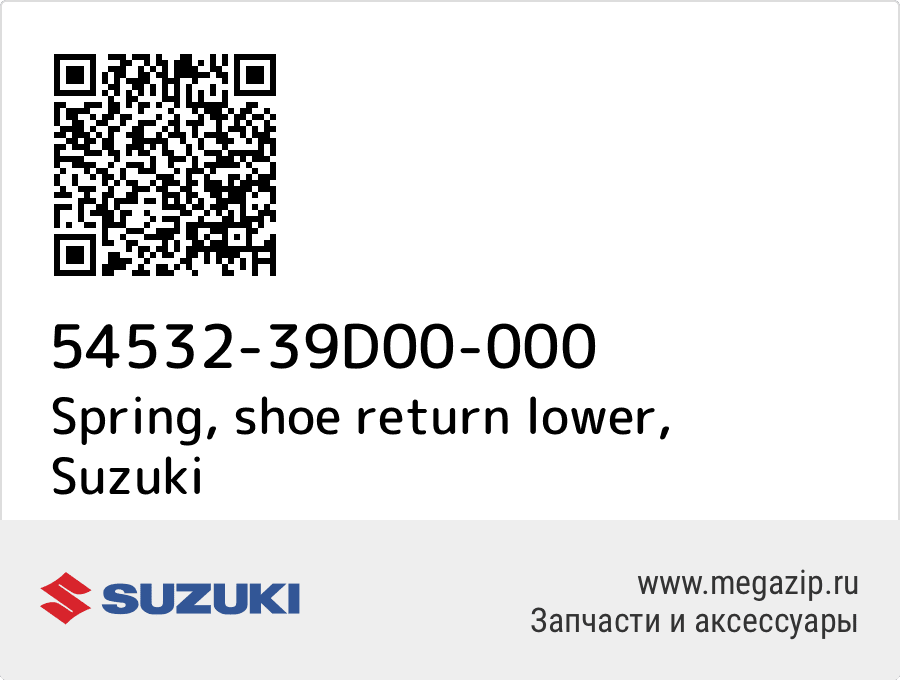 54532-39D00-000
Spring, shoe return lower, Suzuki

SUZUKI

www.megazip.ru
Запчасти и аксессуары